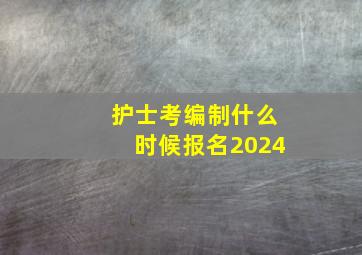 护士考编制什么时候报名2024